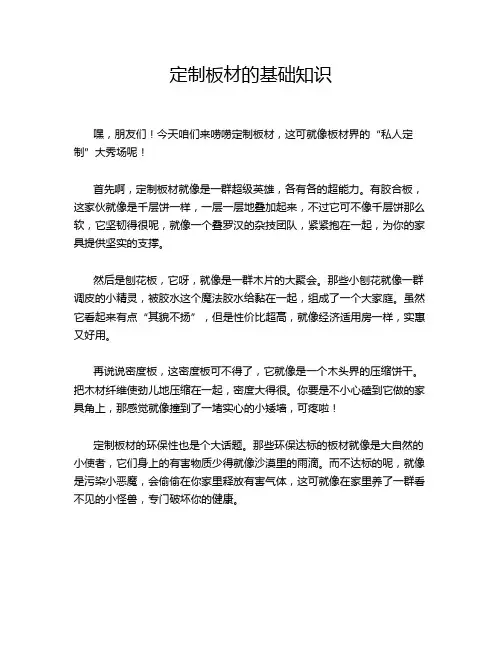 定制板材的基础知识

嘿，朋友们！今天咱们来唠唠定制板材，这可就像板材界的“私人定制”大秀场呢！

首先啊，定制板材就像是一群超级英雄，各有各的超能力。有胶合板，这家伙就像是千层饼一样，一层一层地叠加起来，不过它可不像千层饼那么软，它坚韧得很呢，就像一个叠罗汉的杂技团队，紧紧抱在一起，为你的家具提供坚实的支撑。

然后是刨花板，它呀，就像是一群木片的大聚会。那些小刨花就像一群调皮的小精灵，被胶水这个魔法胶水给黏在一起，组成了一个大家庭。虽然它看起来有点“其貌不扬”，但是性价比超高，就像经济适用房一样，实惠又好用。

再说说密度板，这密度板可不得了，它就像是一个木头界的压缩饼干。把木材纤维使劲儿地压缩在一起，密度大得很。你要是不小心磕到它做的家具角上，那感觉就像撞到了一堵实心的小矮墙，可疼啦！

定制板材的环保性也是个大话题。那些环保达标的板材就像是大自然的小使者，它们身上的有害物质少得就像沙漠里的雨滴。而不达标的呢，就像是污染小恶魔，会偷偷在你家里释放有害气体，这可就像在家里养了一群看不见的小怪兽，专门破坏你的健康。